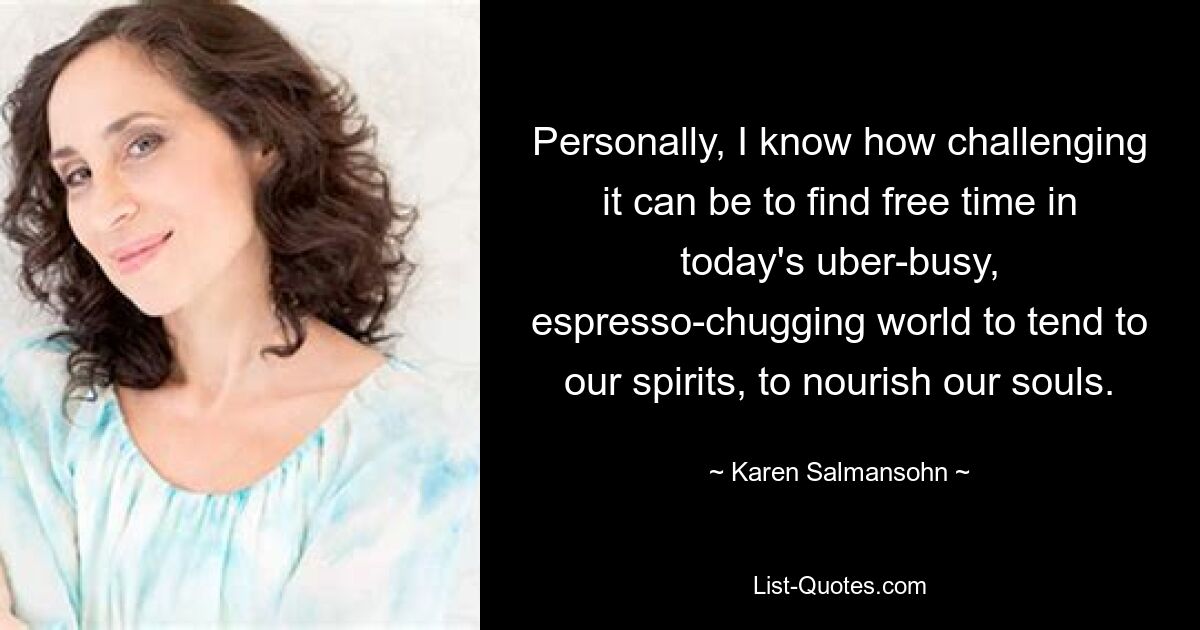 Personally, I know how challenging it can be to find free time in today's uber-busy, espresso-chugging world to tend to our spirits, to nourish our souls.

~ Karen Salmansohn ~

List-Quotes.com